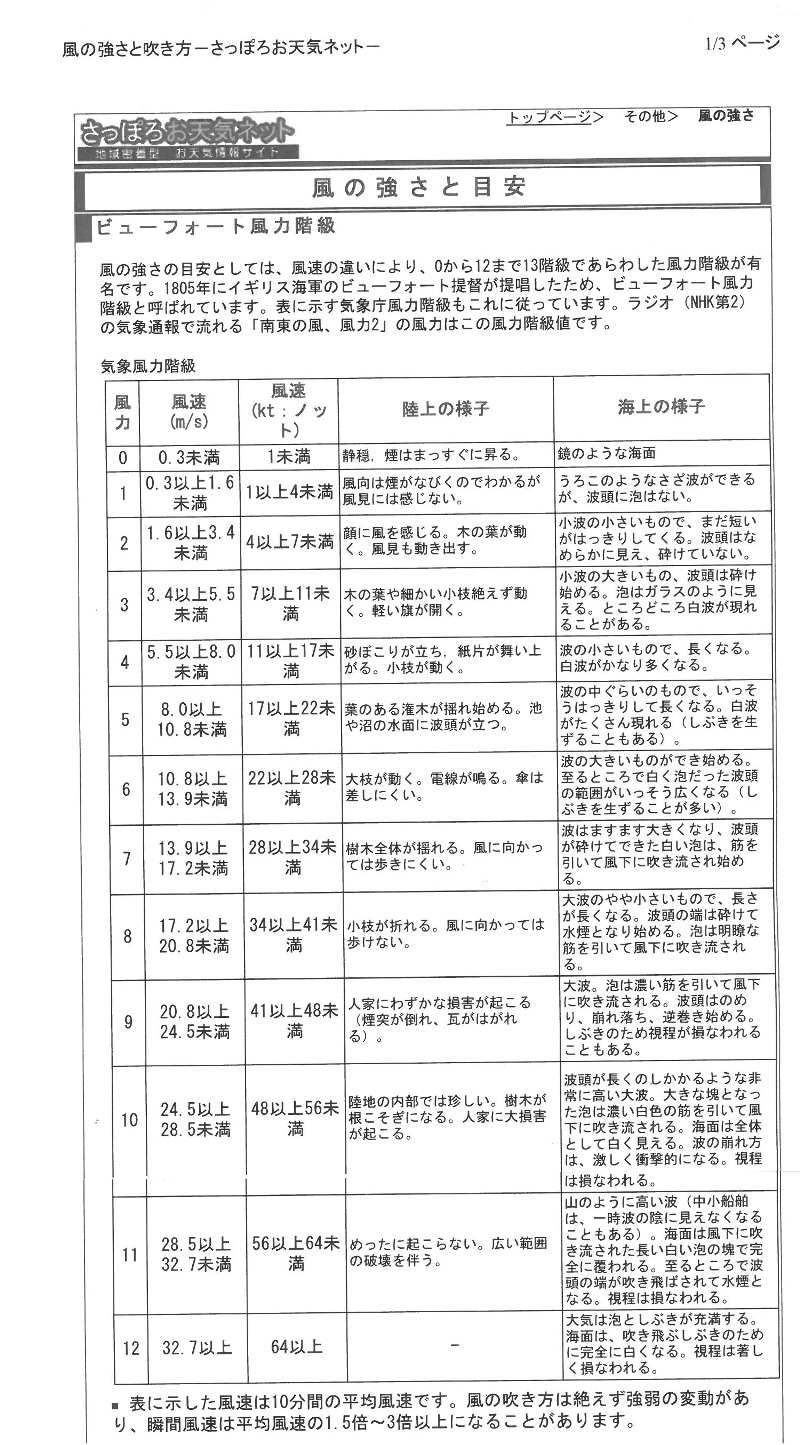 風の強さと吹き方－さっぽろお天気ネット－

1/3 ページ

さっぽろお天気ネット
地域密着型 お天気情報サイト

トップページ＞ その他＞ 風の強さ

風の強さと目安

ビューフォート風力階級

風の強さの目安としては、風速の違いにより、0から12まで13階級であらわした風力階級が有名です。1805年にイギリス海軍のビューフォート提督が提唱したため、ビューフォート風力階級と呼ばれています。表に示す気象庁風力階級もこれに従っています。ラジオ（NHK第2）の気象通報で流れる「南東の風、風力2」の風力はこの風力階級値です。

気象風力階級

| 風力 | 風速 (m/s) | 風速 (kt：ノット) | 陸上の様子 | 海上の様子 |
|---|---|---|---|---|
| 0 | 0.3未満 | 1未満 | 静穏，煙はまっすぐに昇る。 | 鏡のような海面 |
| 1 | 0.3以上1.6未満 | 1以上4未満 | 風向は煙がなびくのでわかるが風見には感じない。 | うろこのようなさざ波ができるが、波頭に泡はない。 |
| 2 | 1.6以上3.4未満 | 4以上7未満 | 顔に風を感じる。木の葉が動く。風見も動き出す。 | 小波の小さいもので、まだ短いがはっきりしてくる。波頭はなめらかに見え、砕けていない。 |
| 3 | 3.4以上5.5未満 | 7以上11未満 | 木の葉や細かい小枝絶えず動く。軽い旗が開く。 | 小波の大きいもの、波頭は砕け始める。泡はガラスのように見える。ところどころ白波が現れることがある。 |
| 4 | 5.5以上8.0未満 | 11以上17未満 | 砂ぼこりが立ち，紙片が舞い上がる。小枝が動く。 | 波の小さいもので、長くなる。白波がかなり多くなる。 |
| 5 | 8.0以上10.8未満 | 17以上22未満 | 葉のある潅木が揺れ始める。池や沼の水面に波頭が立つ。 | 波の中ぐらいのもので、いっそうはっきりして長くなる。白波がたくさん現れる（しぶきを生ずることもある）。 |
| 6 | 10.8以上13.9未満 | 22以上28未満 | 大枝が動く。電線が鳴る。傘は差しにくい。 | 波の大きいものができ始める。至るところで白く泡だった波頭の範囲がいっそう広くなる（しぶきを生ずることが多い）。 |
| 7 | 13.9以上17.2未満 | 28以上34未満 | 樹木全体が揺れる。風に向かっては歩きにくい。 | 波はますます大きくなり、波頭が砕けてできた白い泡は、筋を引いて風下に吹き流され始める。 |
| 8 | 17.2以上20.8未満 | 34以上41未満 | 小枝が折れる。風に向かっては歩けない。 | 大波のやや小さいもので、長さが長くなる。波頭の端は砕けて水煙となり始める。泡は明瞭な筋を引いて風下に吹き流される。 |
| 9 | 20.8以上24.5未満 | 41以上48未満 | 人家にわずかな損害が起こる（煙突が倒れ、瓦がはがれる）。 | 大波。泡は濃い筋を引いて風下に吹き流される。波頭はのめり、崩れ落ち、逆巻き始める。しぶきのため視程が損なわれることもある。 |
| 10 | 24.5以上28.5未満 | 48以上56未満 | 陸地の内部では珍しい。樹木が根こそぎになる。人家に大損害が起こる。 | 波頭が長くのしかかるような非常に高い大波。大きな塊となった泡は濃い白色の筋を引いて風下に吹き流される。海面は全体として白く見える。波の崩れ方は、激しく衝撃的になる。視程は損なわれる。 |
| 11 | 28.5以上32.7未満 | 56以上64未満 | めったに起こらない。広い範囲の破壊を伴う。 | 山のように高い波（中小船舶は、一時波の陰に見えなくなることもある）。海面は風下に吹き流された長い白い泡の塊で完全に覆われる。至るところで波頭の端が吹き飛ばされて水煙となる。視程は損なわれる。 |
| 12 | 32.7以上 | 64以上 | － | 大気は泡としぶきが充満する。海面は、吹き飛ぶしぶきのために完全に白くなる。視程は著しく損なわれる。 |

■ 表に示した風速は10分間の平均風速です。風の吹き方は絶えず強弱の変動があり、瞬間風速は平均風速の1.5倍～3倍以上になることがあります。